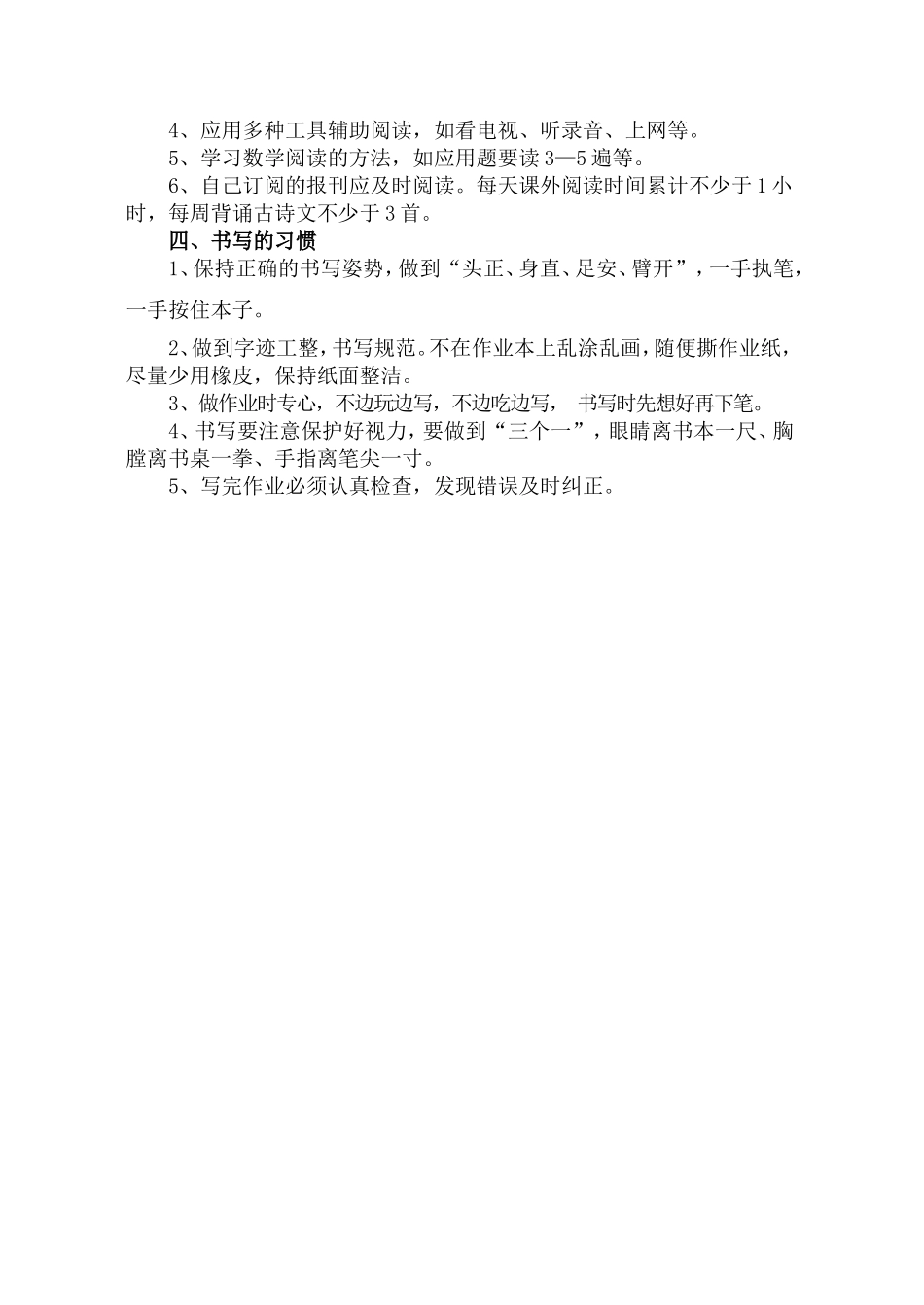 4、应用多种工具辅助阅读，如看电视、听录音、上网等。

5、学习数学阅读的方法，如应用题要读3—5遍等。

6、自己订阅的报刊应及时阅读。每天课外阅读时间累计不少于1小时，每周背诵古诗文不少于3首。

四、书写的习惯

1、保持正确的书写姿势，做到“头正、身直、足安、臂开”，一手执笔，一手按住本子。

2、做到字迹工整，书写规范。不在作业本上乱涂乱画，随便撕作业纸，尽量少用橡皮，保持纸面整洁。

3、做作业时专心，不边玩边写，不边吃边写， 书写时先想好再下笔。

4、书写要注意保护好视力，要做到“三个一”，眼睛离书本一尺、胸膛离书桌一拳、手指离笔尖一寸。

5、写完作业必须认真检查，发现错误及时纠正。